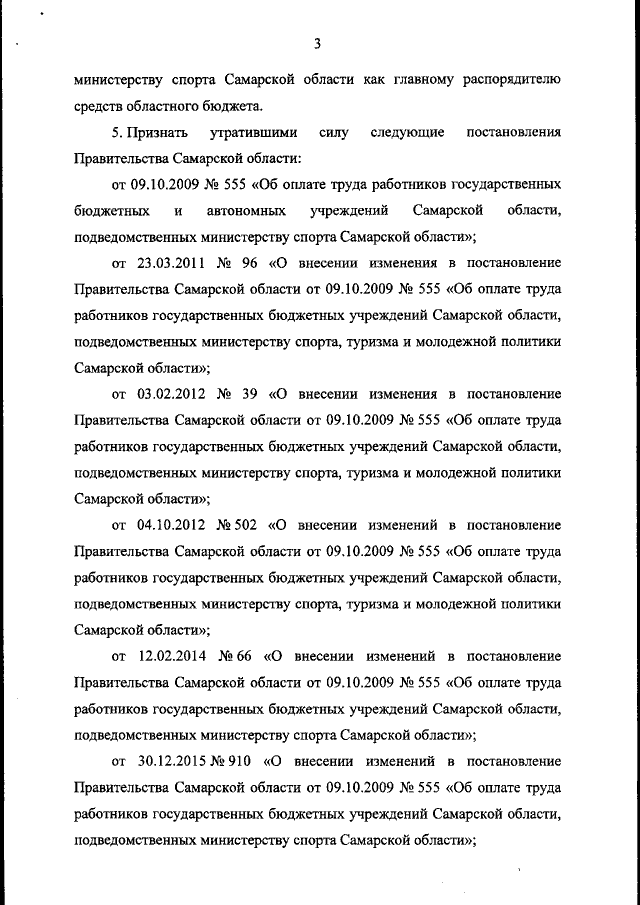 3

министерству спорта Самарской области как главному распорядителю средств областного бюджета.

5. Признать утратившими силу следующие постановления Правительства Самарской области:

от 09.10.2009 № 555 «Об оплате труда работников государственных бюджетных и автономных учреждений Самарской области, подведомственных министерству спорта Самарской области»;

от 23.03.2011 № 96 «О внесении изменения в постановление Правительства Самарской области от 09.10.2009 № 555 «Об оплате труда работников государственных бюджетных учреждений Самарской области, подведомственных министерству спорта, туризма и молодежной политики Самарской области»;

от 03.02.2012 № 39 «О внесении изменения в постановление Правительства Самарской области от 09.10.2009 № 555 «Об оплате труда работников государственных бюджетных учреждений Самарской области, подведомственных министерству спорта, туризма и молодежной политики Самарской области»;

от 04.10.2012 № 502 «О внесении изменений в постановление Правительства Самарской области от 09.10.2009 № 555 «Об оплате труда работников государственных бюджетных учреждений Самарской области, подведомственных министерству спорта, туризма и молодежной политики Самарской области»;

от 12.02.2014 № 66 «О внесении изменений в постановление Правительства Самарской области от 09.10.2009 № 555 «Об оплате труда работников государственных бюджетных учреждений Самарской области, подведомственных министерству спорта Самарской области»;

от 30.12.2015 № 910 «О внесении изменений в постановление Правительства Самарской области от 09.10.2009 № 555 «Об оплате труда работников государственных бюджетных учреждений Самарской области, подведомственных министерству спорта Самарской области»;